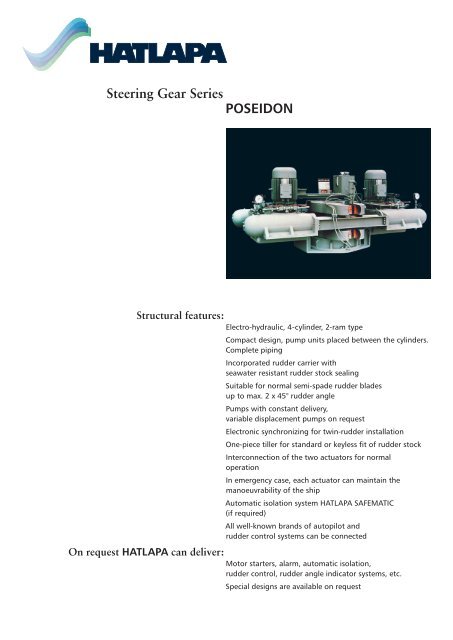 HATLAPA

Steering Gear Series
POSEIDON

Structural features:

Electro-hydraulic, 4-cylinder, 2-ram type

Compact design, pump units placed between the cylinders. Complete piping

Incorporated rudder carrier with seawater resistant rudder stock sealing

Suitable for normal semi-spade rudder blades up to max. 2 x 45° rudder angle

Pumps with constant delivery, variable displacement pumps on request

Electronic synchronizing for twin-rudder installation

One-piece tiller for standard or keyless fit of rudder stock

Interconnection of the two actuators for normal operation

In emergency case, each actuator can maintain the manoeuvrability of the ship

Automatic isolation system HATLAPA SAFEMATIC (if required)

All well-known brands of autopilot and rudder control systems can be connected

On request HATLAPA can deliver:

Motor starters, alarm, automatic isolation, rudder control, rudder angle indicator systems, etc.

Special designs are available on request